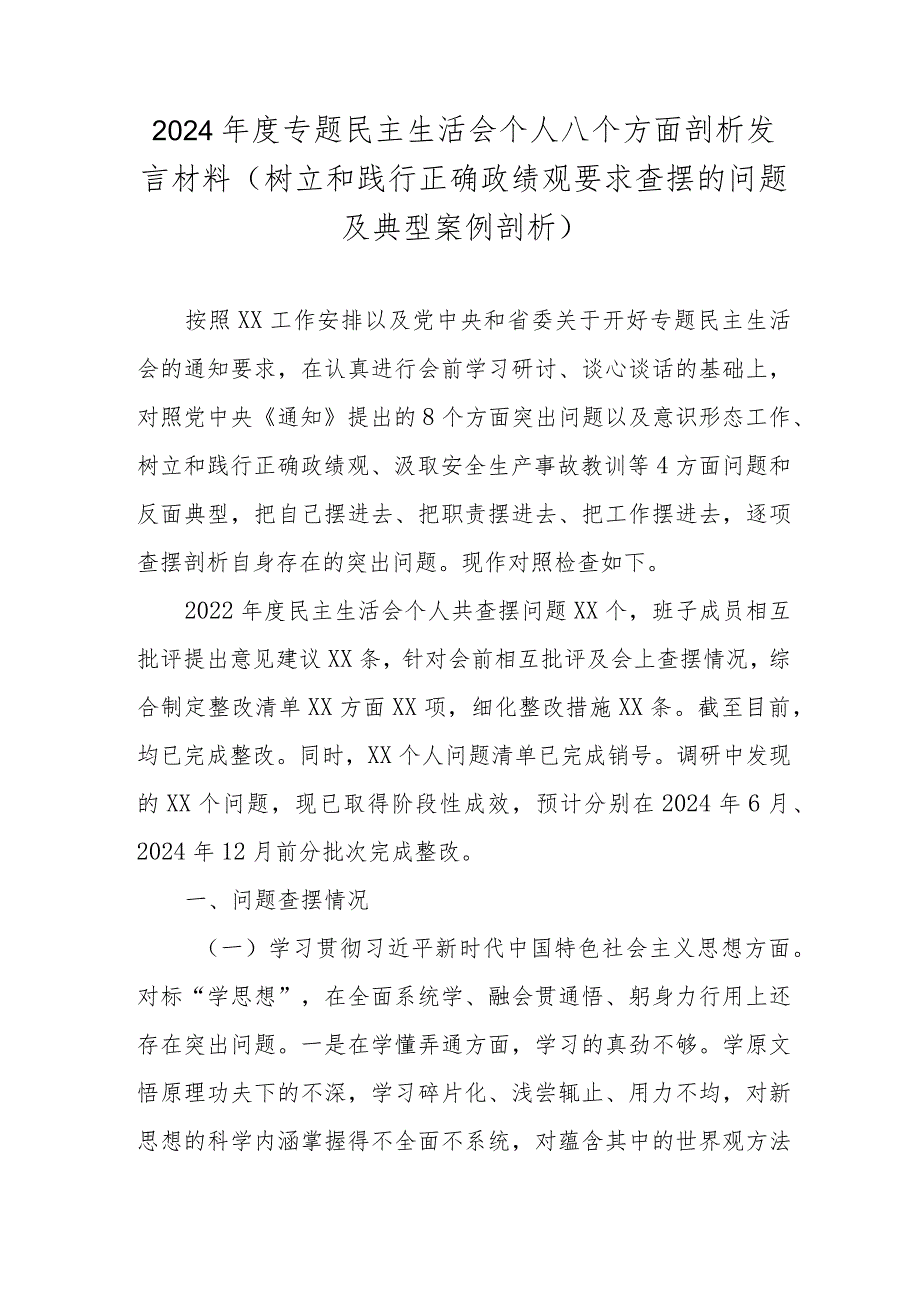 2024年度专题民主生活会个人八个方面剖析发言材料（树立和践行正确政绩观要求查摆的问题及典型案例剖析）

按照XX工作安排以及党中央和省委关于开好专题民主生活会的通知要求，在认真进行会前学习研讨、谈心谈话的基础上，对照党中央《通知》提出的8个方面突出问题以及意识形态工作、树立和践行正确政绩观、汲取安全生产事故教训等4方面问题和反面典型，把自己摆进去、把职责摆进去、把工作摆进去，逐项查摆剖析自身存在的突出问题。现作对照检查如下。

2022年度民主生活会个人共查摆问题XX个，班子成员相互批评提出意见建议XX条，针对会前相互批评及会上查摆情况，综合制定整改清单XX方面XX项，细化整改措施XX条。截至目前，均已完成整改。同时，XX个人问题清单已完成销号。调研中发现的XX个问题，现已取得阶段性成效，预计分别在2024年6月、2024年12月前分批次完成整改。

一、问题查摆情况

（一）学习贯彻习近平新时代中国特色社会主义思想方面。对标“学思想”，在全面系统学、融会贯通悟、躬身力行用上还存在突出问题。一是在学懂弄通方面，学习的真劲不够。学原文悟原理功夫下的不深，学习碎片化、浅尝辄止、用力不均，对新思想的科学内涵掌握得不全面不系统，对蕴含其中的世界观方法